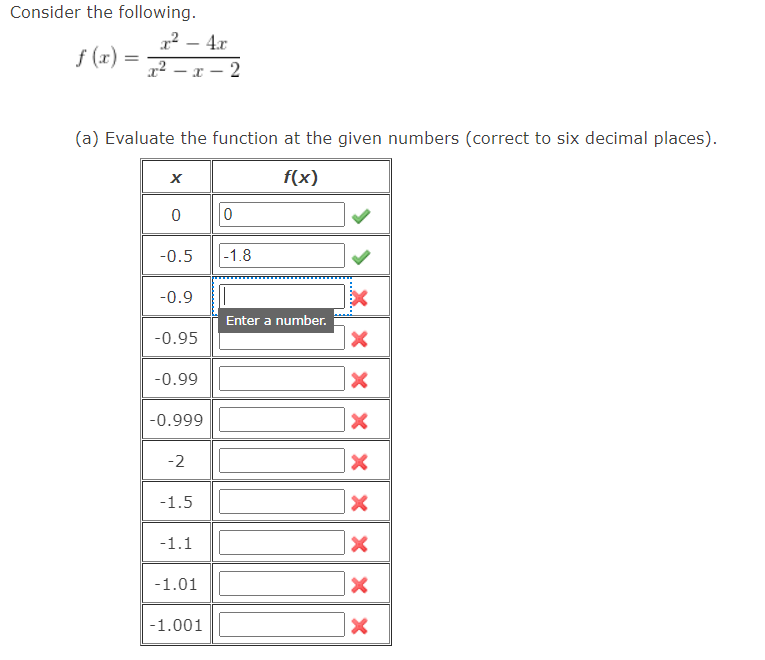 Consider the following.

$f(x) = \frac{x^2 - 4x}{x^2 - x - 2}$

(a) Evaluate the function at the given numbers (correct to six decimal places).

| x | f(x) |
|---|---|
| 0 | 0 |
| -0.5 | -1.8 |
| -0.9 | |
| -0.95 | |
| -0.99 | |
| -0.999 | |
| -2 | |
| -1.5 | |
| -1.1 | |
| -1.01 | |
| -1.001 | |

Enter a number.